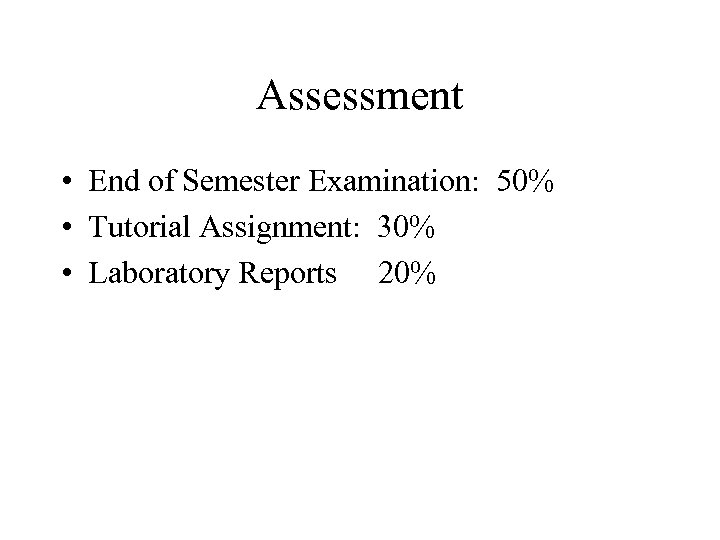 Assessment

• End of Semester Examination: 50%
• Tutorial Assignment: 30%
• Laboratory Reports 20%